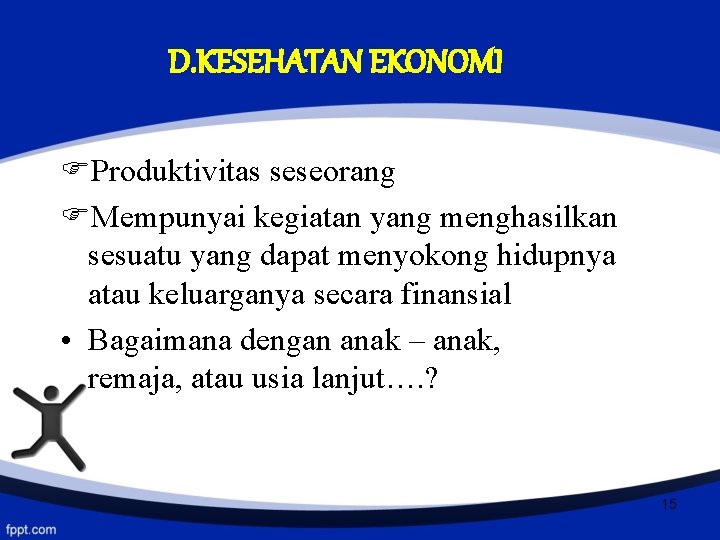 D.KESEHATAN EKONOMI

☞Produktivitas seseorang

☞Mempunyai kegiatan yang menghasilkan sesuatu yang dapat menyokong hidupnya atau keluarganya secara finansial

• Bagaimana dengan anak – anak, remaja, atau usia lanjut….?

15

fppt.com